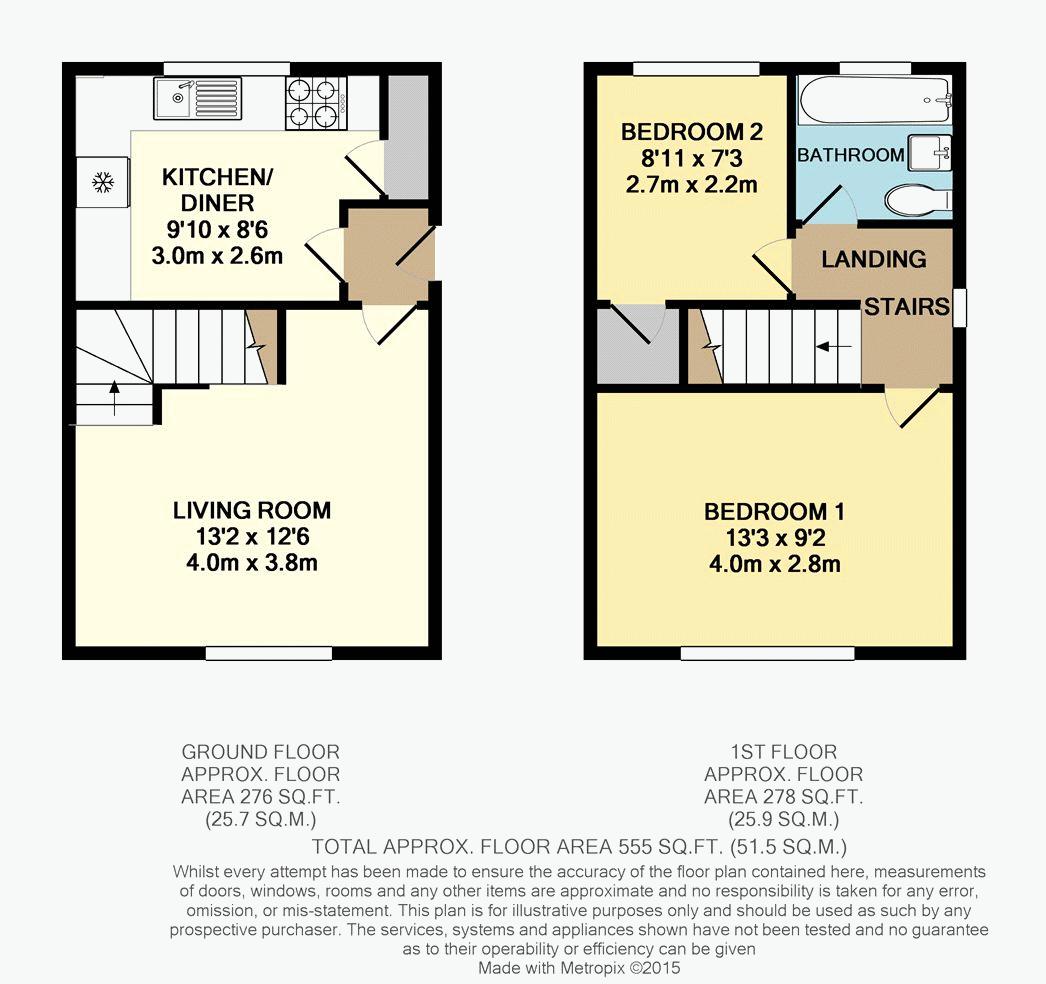 KITCHEN/
DINER
9'10 x 8'6
3.0m x 2.6m

LIVING ROOM
13'2 x 12'6
4.0m x 3.8m

BEDROOM 2
8'11 x 7'3
2.7m x 2.2m

BATHROOM

LANDING

STAIRS

BEDROOM 1
13'3 x 9'2
4.0m x 2.8m

GROUND FLOOR
APPROX. FLOOR
AREA 276 SQ.FT.
(25.7 SQ.M.)

1ST FLOOR
APPROX. FLOOR
AREA 278 SQ.FT.
(25.9 SQ.M.)

TOTAL APPROX. FLOOR AREA 555 SQ.FT. (51.5 SQ.M.)
Whilst every attempt has been made to ensure the accuracy of the floor plan contained here, measurements of doors, windows, rooms and any other items are approximate and no responsibility is taken for any error, omission, or mis-statement. This plan is for illustrative purposes only and should be used as such by any prospective purchaser. The services, systems and appliances shown have not been tested and no guarantee as to their operability or efficiency can be given
Made with Metropix ©2015